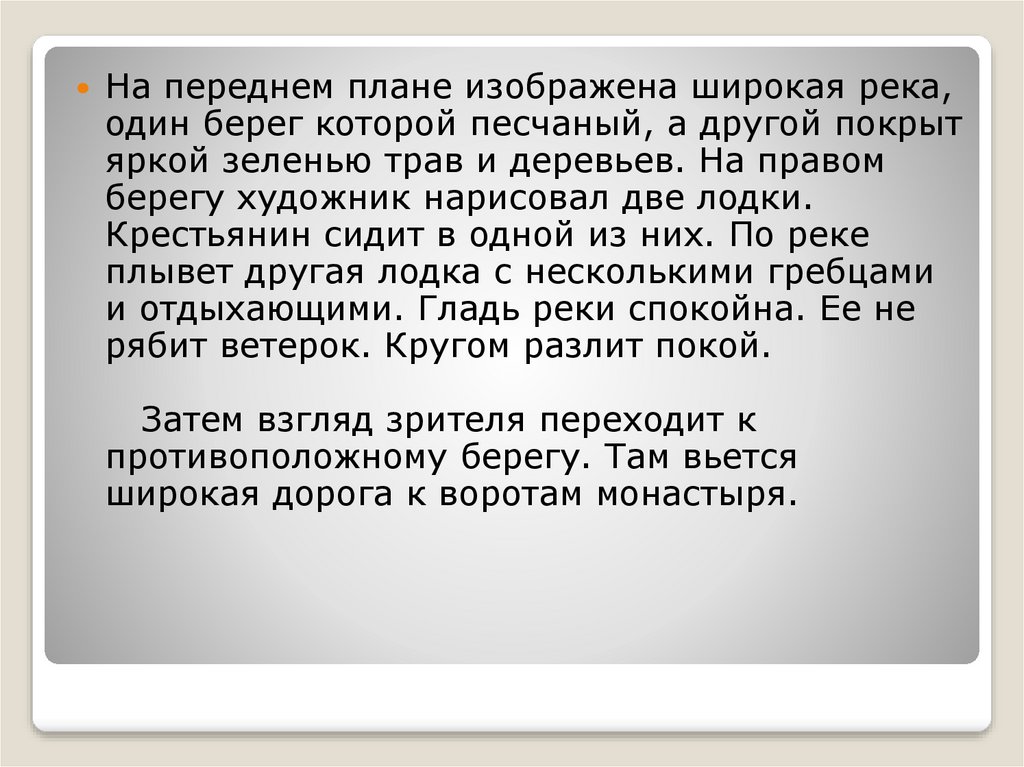 На переднем плане изображена широкая река, один берег которой песчаный, а другой покрыт яркой зеленью трав и деревьев. На правом берегу художник нарисовал две лодки. Крестьянин сидит в одной из них. По реке плывет другая лодка с несколькими гребцами и отдыхающими. Гладь реки спокойна. Ее не рябит ветерок. Кругом разлит покой.

Затем взгляд зрителя переходит к противоположному берегу. Там вьется широкая дорога к воротам монастыря.